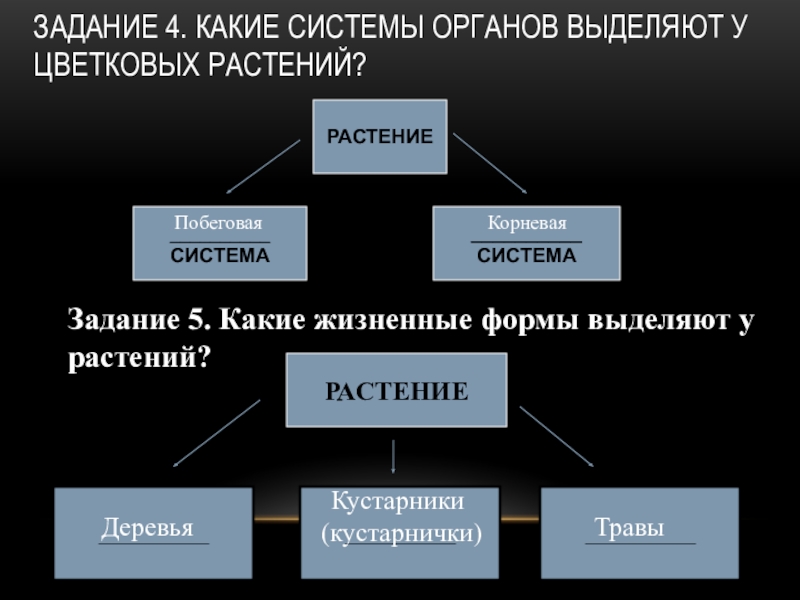 ЗАДАНИЕ 4. КАКИЕ СИСТЕМЫ ОРГАНОВ ВЫДЕЛЯЮТ У ЦВЕТКОВЫХ РАСТЕНИЙ?

РАСТЕНИЕ

Побеговая
СИСТЕМА

Корневая
СИСТЕМА

Задание 5. Какие жизненные формы выделяют у растений?

РАСТЕНИЕ

Деревья

Кустарники
(кустарнички)

Травы